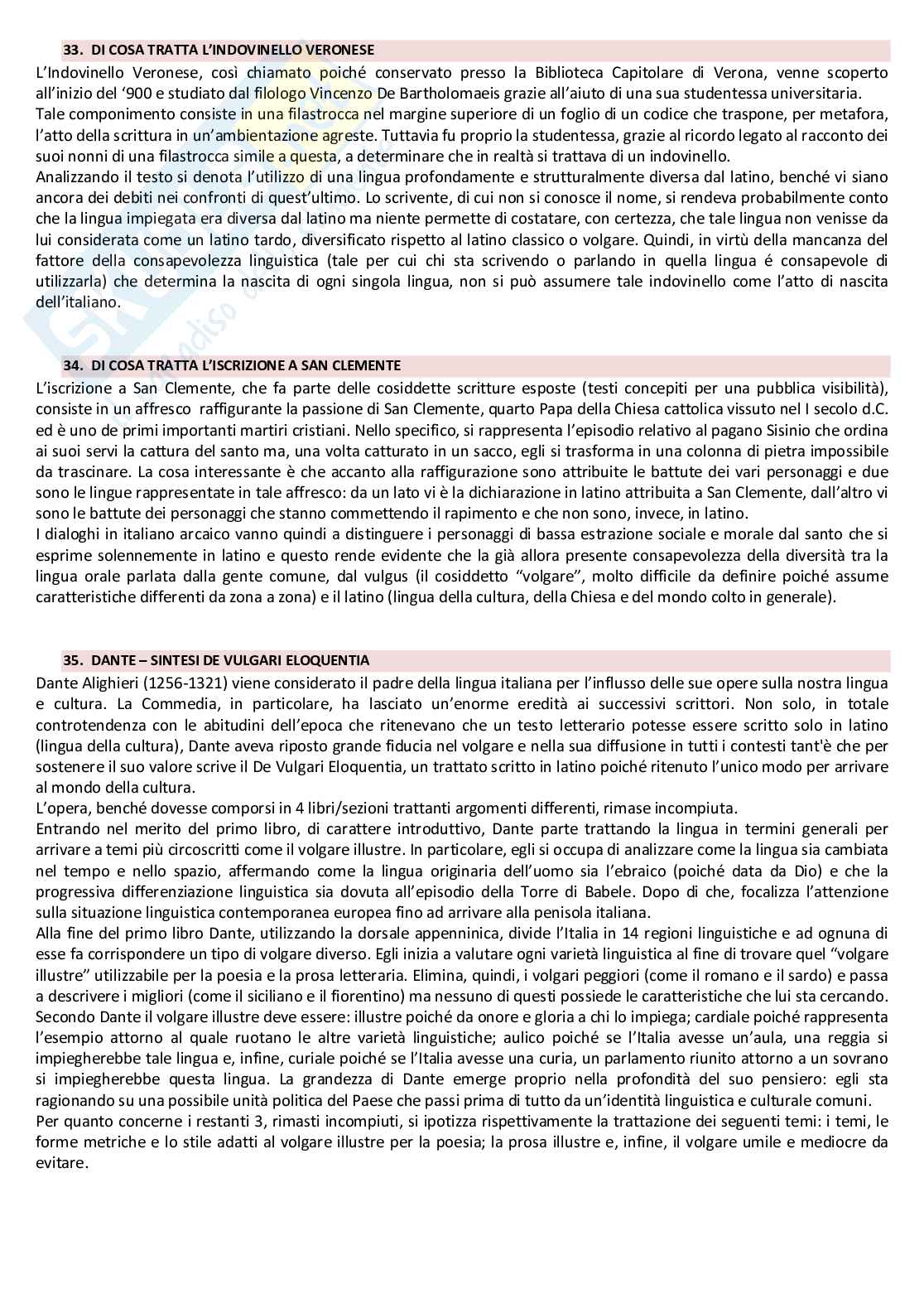 33. DI COSA TRATTA L'INDOVINELLO VERONESE

L'Indovinello Veronese, così chiamato poiché conservato presso la Biblioteca Capitolare di Verona, venne scoperto all'inizio del '900 e studiato dal filologo Vincenzo De Bartholomaeis grazie all'aiuto di una sua studentessa universitaria.
Tale componimento consiste in una filastrocca nel margine superiore di un foglio di un codice che traspone, per metafora, l'atto della scrittura in un'ambientazione agreste. Tuttavia fu proprio la studentessa, grazie al ricordo legato al racconto dei suoi nonni di una filastrocca simile a questa, a determinare che in realtà si trattava di un indovinello.
Analizzando il testo si denota l'utilizzo di una lingua profondamente e strutturalmente diversa dal latino, benché vi siano ancora dei debiti nei confronti di quest'ultimo. Lo scrivente, di cui non si conosce il nome, si rendeva probabilmente conto che la lingua impiegata era diversa dal latino ma niente permette di costatare, con certezza, che tale lingua non venisse da lui considerata come un latino tardo, diversificato rispetto al latino classico o volgare. Quindi, in virtù della mancanza del fattore della consapevolezza linguistica (tale per cui chi sta scrivendo o parlando in quella lingua é consapevole di utilizzarla) che determina la nascita di ogni singola lingua, non si può assumere tale indovinello come l'atto di nascita dell'italiano.

34. DI COSA TRATTA L'ISCRIZIONE A SAN CLEMENTE

L'iscrizione a San Clemente, che fa parte delle cosiddette scritture esposte (testi concepiti per una pubblica visibilità), consiste in un affresco raffigurante la passione di San Clemente, quarto Papa della Chiesa cattolica vissuto nel I secolo d.C. ed è uno de primi importanti martiri cristiani. Nello specifico, si rappresenta l'episodio relativo al pagano Sisinio che ordina ai suoi servi la cattura del santo ma, una volta catturato in un sacco, egli si trasforma in una colonna di pietra impossibile da trascinare. La cosa interessante è che accanto alla raffigurazione sono attribuite le battute dei vari personaggi e due sono le lingue rappresentate in tale affresco: da un lato vi è la dichiarazione in latino attribuita a San Clemente, dall'altro vi sono le battute dei personaggi che stanno commettendo il rapimento e che non sono, invece, in latino.
I dialoghi in italiano arcaico vanno quindi a distinguere i personaggi di bassa estrazione sociale e morale dal santo che si esprime solennemente in latino e questo rende evidente che la già allora presente consapevolezza della diversità tra la lingua orale parlata dalla gente comune, dal vulgus (il cosiddetto "volgare", molto difficile da definire poiché assume caratteristiche differenti da zona a zona) e il latino (lingua della cultura, della Chiesa e del mondo colto in generale).

35. DANTE – SINTESI DE VULGARI ELOQUENTIA

Dante Alighieri (1256-1321) viene considerato il padre della lingua italiana per l'influsso delle sue opere sulla nostra lingua e cultura. La Commedia, in particolare, ha lasciato un'enorme eredità ai successivi scrittori. Non solo, in totale controtendenza con le abitudini dell'epoca che ritenevano che un testo letterario potesse essere scritto solo in latino (lingua della cultura), Dante aveva riposto grande fiducia nel volgare e nella sua diffusione in tutti i contesti tant'è che per sostenere il suo valore scrive il De Vulgari Eloquentia, un trattato scritto in latino poiché ritenuto l'unico modo per arrivare al mondo della cultura.
L'opera, benché dovesse comporsi in 4 libri/sezioni trattanti argomenti differenti, rimase incompiuta.
Entrando nel merito del primo libro, di carattere introduttivo, Dante parte trattando la lingua in termini generali per arrivare a temi più circoscritti come il volgare illustre. In particolare, egli si occupa di analizzare come la lingua sia cambiata nel tempo e nello spazio, affermando come la lingua originaria dell'uomo sia l'ebraico (poiché data da Dio) e che la progressiva differenziazione linguistica sia dovuta all'episodio della Torre di Babele. Dopo di che, focalizza l'attenzione sulla situazione linguistica contemporanea europea fino ad arrivare alla penisola italiana.
Alla fine del primo libro Dante, utilizzando la dorsale appenninica, divide l'Italia in 14 regioni linguistiche e ad ognuna di esse fa corrispondere un tipo di volgare diverso. Egli inizia a valutare ogni varietà linguistica al fine di trovare quel "volgare illustre" utilizzabile per la poesia e la prosa letteraria. Elimina, quindi, i volgari peggiori (come il romano e il sardo) e passa a descrivere i migliori (come il siciliano e il fiorentino) ma nessuno di questi possiede le caratteristiche che lui sta cercando.
Secondo Dante il volgare illustre deve essere: illustre poiché da onore e gloria a chi lo impiega; cardiale poiché rappresenta l'esempio attorno al quale ruotano le altre varietà linguistiche; aulico poiché se l'Italia avesse un'aula, una reggia si impiegherebbe tale lingua e, infine, curiale poiché se l'Italia avesse una curia, un parlamento riunito attorno a un sovrano si impiegherebbe questa lingua. La grandezza di Dante emerge proprio nella profondità del suo pensiero: egli sta ragionando su una possibile unità politica del Paese che passi prima di tutto da un'identità linguistica e culturale comuni.
Per quanto concerne i restanti 3, rimasti incompiuti, si ipotizza rispettivamente la trattazione dei seguenti temi: i temi, le forme metriche e lo stile adatti al volgare illustre per la poesia; la prosa illustre e, infine, il volgare umile e mediocre da evitare.